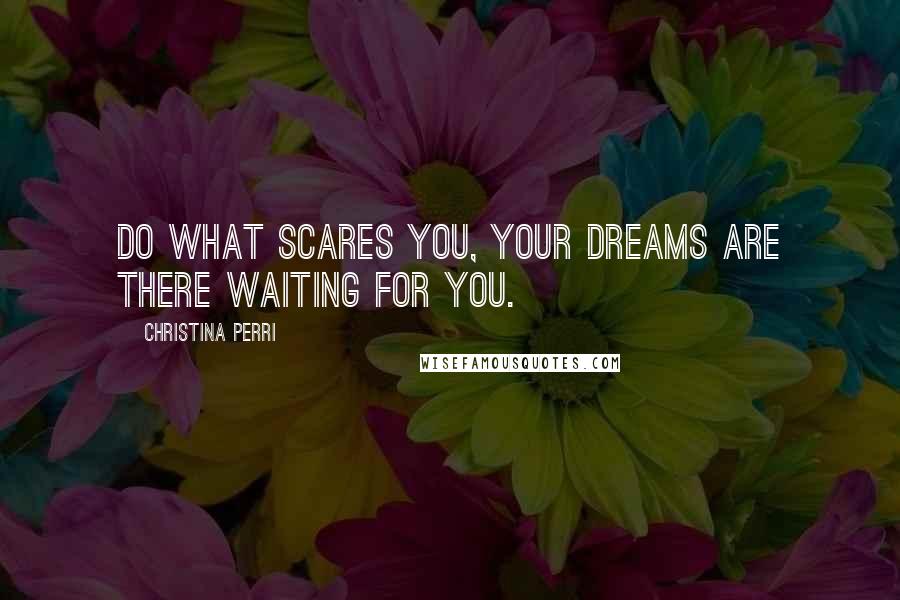 DO WHAT SCARES YOU, YOUR DREAMS ARE THERE WAITING FOR YOU.

CHRISTINA PERRI

WISEFAMOUSQUOTES.COM